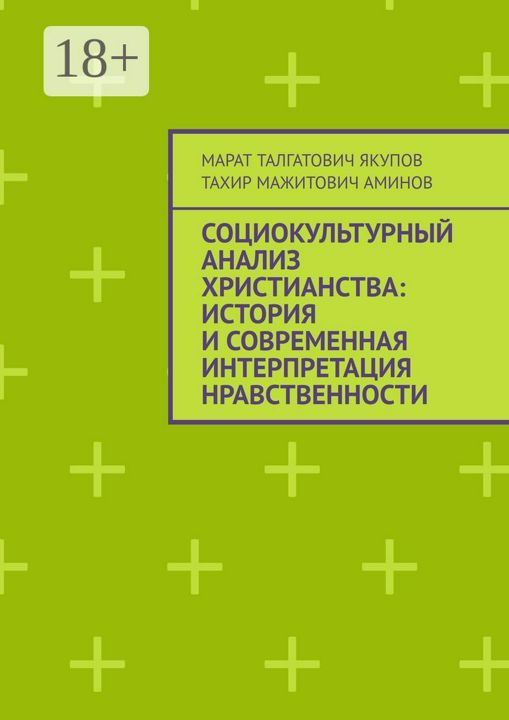 18+

МАРАТ ТАЛГАТОВИЧ ЯКУПОВ
ТАХИР МАЖИТОВИЧ АМИНОВ

СОЦИОКУЛЬТУРНЫЙ АНАЛИЗ ХРИСТИАНСТВА: ИСТОРИЯ И СОВРЕМЕННАЯ ИНТЕРПРЕТАЦИЯ НРАВСТВЕННОСТИ